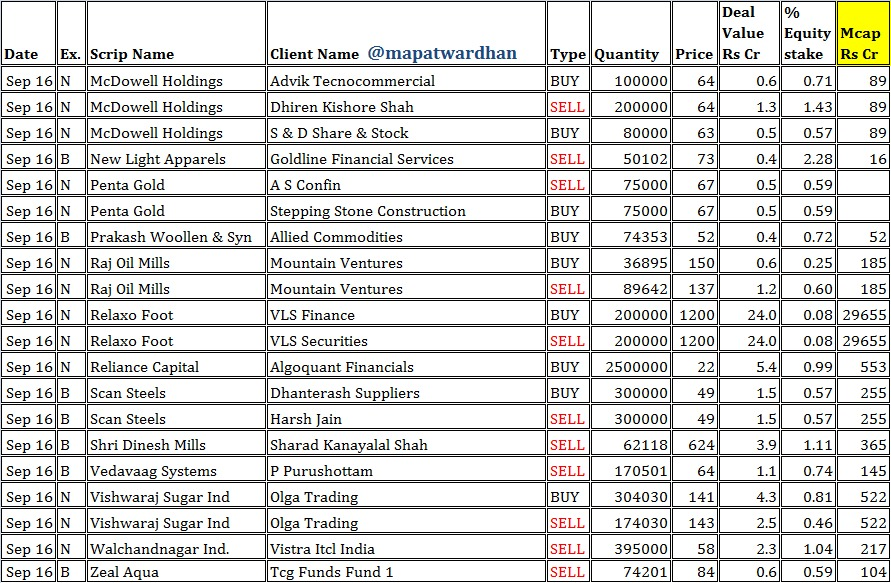 | Date | Ex. | Scrip Name | Client Name @mapatwardhan | Type | Quantity | Price | Deal Value Rs Cr | % Equity stake | Mcap Rs Cr |
|---|---|---|---|---|---|---|---|---|---|
| Sep 16 | N | McDowell Holdings | Advik Tecnocommercial | BUY | 100000 | 64 | 0.6 | 0.71 | 89 |
| Sep 16 | N | McDowell Holdings | Dhiren Kishore Shah | SELL | 200000 | 64 | 1.3 | 1.43 | 89 |
| Sep 16 | N | McDowell Holdings | S & D Share & Stock | BUY | 80000 | 63 | 0.5 | 0.57 | 89 |
| Sep 16 | B | New Light Apparels | Goldline Financial Services | SELL | 50102 | 73 | 0.4 | 2.28 | 16 |
| Sep 16 | N | Penta Gold | A S Confin | SELL | 75000 | 67 | 0.5 | 0.59 | |
| Sep 16 | N | Penta Gold | Stepping Stone Construction | BUY | 75000 | 67 | 0.5 | 0.59 | |
| Sep 16 | B | Prakash Woollen & Syn | Allied Commodities | BUY | 74353 | 52 | 0.4 | 0.72 | 52 |
| Sep 16 | N | Raj Oil Mills | Mountain Ventures | BUY | 36895 | 150 | 0.6 | 0.25 | 185 |
| Sep 16 | N | Raj Oil Mills | Mountain Ventures | SELL | 89642 | 137 | 1.2 | 0.60 | 185 |
| Sep 16 | N | Relaxo Foot | VLS Finance | BUY | 200000 | 1200 | 24.0 | 0.08 | 29655 |
| Sep 16 | N | Relaxo Foot | VLS Securities | SELL | 200000 | 1200 | 24.0 | 0.08 | 29655 |
| Sep 16 | N | Reliance Capital | Algoquant Financials | BUY | 2500000 | 22 | 5.4 | 0.99 | 553 |
| Sep 16 | B | Scan Steels | Dhanterash Suppliers | BUY | 300000 | 49 | 1.5 | 0.57 | 255 |
| Sep 16 | B | Scan Steels | Harsh Jain | SELL | 300000 | 49 | 1.5 | 0.57 | 255 |
| Sep 16 | B | Shri Dinesh Mills | Sharad Kanayalal Shah | SELL | 62118 | 624 | 3.9 | 1.11 | 365 |
| Sep 16 | B | Vedavaag Systems | P Purushottam | SELL | 170501 | 64 | 1.1 | 0.74 | 145 |
| Sep 16 | N | Vishwaraj Sugar Ind | Olga Trading | BUY | 304030 | 141 | 4.3 | 0.81 | 522 |
| Sep 16 | N | Vishwaraj Sugar Ind | Olga Trading | SELL | 174030 | 143 | 2.5 | 0.46 | 522 |
| Sep 16 | N | Walchandnagar Ind. | Vistra Itcl India | SELL | 395000 | 58 | 2.3 | 1.04 | 217 |
| Sep 16 | B | Zeal Aqua | Tcg Funds Fund 1 | SELL | 74201 | 84 | 0.6 | 0.59 | 104 |